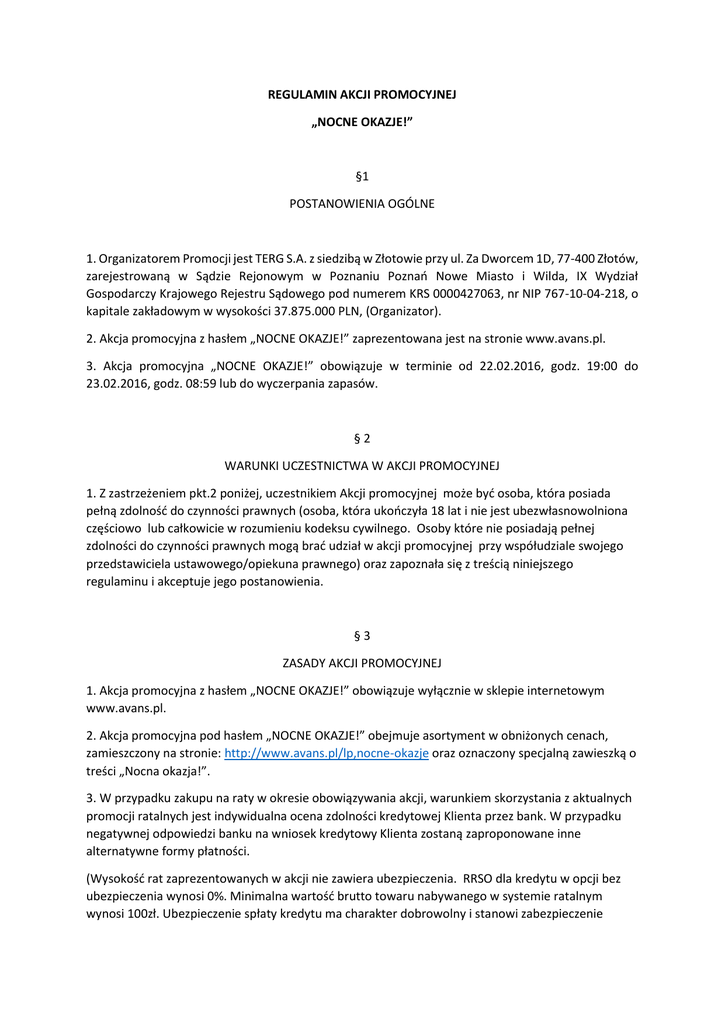 REGULAMIN AKCJI PROMOCYJNEJ

„NOCNE OKAZJE!”

§1

POSTANOWIENIA OGÓLNE

1. Organizatorem Promocji jest TERG S.A. z siedzibą w Złotowie przy ul. Za Dworcem 1D, 77-400 Złotów, zarejestrowaną w Sądzie Rejonowym w Poznaniu Poznań Nowe Miasto i Wilda, IX Wydział Gospodarczy Krajowego Rejestru Sądowego pod numerem KRS 0000427063, nr NIP 767-10-04-218, o kapitale zakładowym w wysokości 37.875.000 PLN, (Organizator).

2. Akcja promocyjna z hasłem „NOCNE OKAZJE!” zaprezentowana jest na stronie www.avans.pl.

3. Akcja promocyjna „NOCNE OKAZJE!” obowiązuje w terminie od 22.02.2016, godz. 19:00 do 23.02.2016, godz. 08:59 lub do wyczerpania zapasów.

§ 2

WARUNKI UCZESTNICTWA W AKCJI PROMOCYJNEJ

1. Z zastrzeżeniem pkt.2 poniżej, uczestnikiem Akcji promocyjnej może być osoba, która posiada pełną zdolność do czynności prawnych (osoba, która ukończyła 18 lat i nie jest ubezwłasnowolniona częściowo lub całkowicie w rozumieniu kodeksu cywilnego. Osoby które nie posiadają pełnej zdolności do czynności prawnych mogą brać udział w akcji promocyjnej przy współudziale swojego przedstawiciela ustawowego/opiekuna prawnego) oraz zapoznała się z treścią niniejszego regulaminu i akceptuje jego postanowienia.

§ 3

ZASADY AKCJI PROMOCYJNEJ

1. Akcja promocyjna z hasłem „NOCNE OKAZJE!” obowiązuje wyłącznie w sklepie internetowym www.avans.pl.

2. Akcja promocyjna pod hasłem „NOCNE OKAZJE!” obejmuje asortyment w obniżonych cenach, zamieszczony na stronie: http://www.avans.pl/lp,nocne-okazje oraz oznaczony specjalną zawieszką o treści „Nocna okazja!”.

3. W przypadku zakupu na raty w okresie obowiązywania akcji, warunkiem skorzystania z aktualnych promocji ratalnych jest indywidualna ocena zdolności kredytowej Klienta przez bank. W przypadku negatywnej odpowiedzi banku na wniosek kredytowy Klienta zostaną zaproponowane inne alternatywne formy płatności.

(Wysokość rat zaprezentowanych w akcji nie zawiera ubezpieczenia. RRSO dla kredytu w opcji bez ubezpieczenia wynosi 0%. Minimalna wartość brutto towaru nabywanego w systemie ratalnym wynosi 100zł. Ubezpieczenie spłaty kredytu ma charakter dobrowolny i stanowi zabezpieczenie